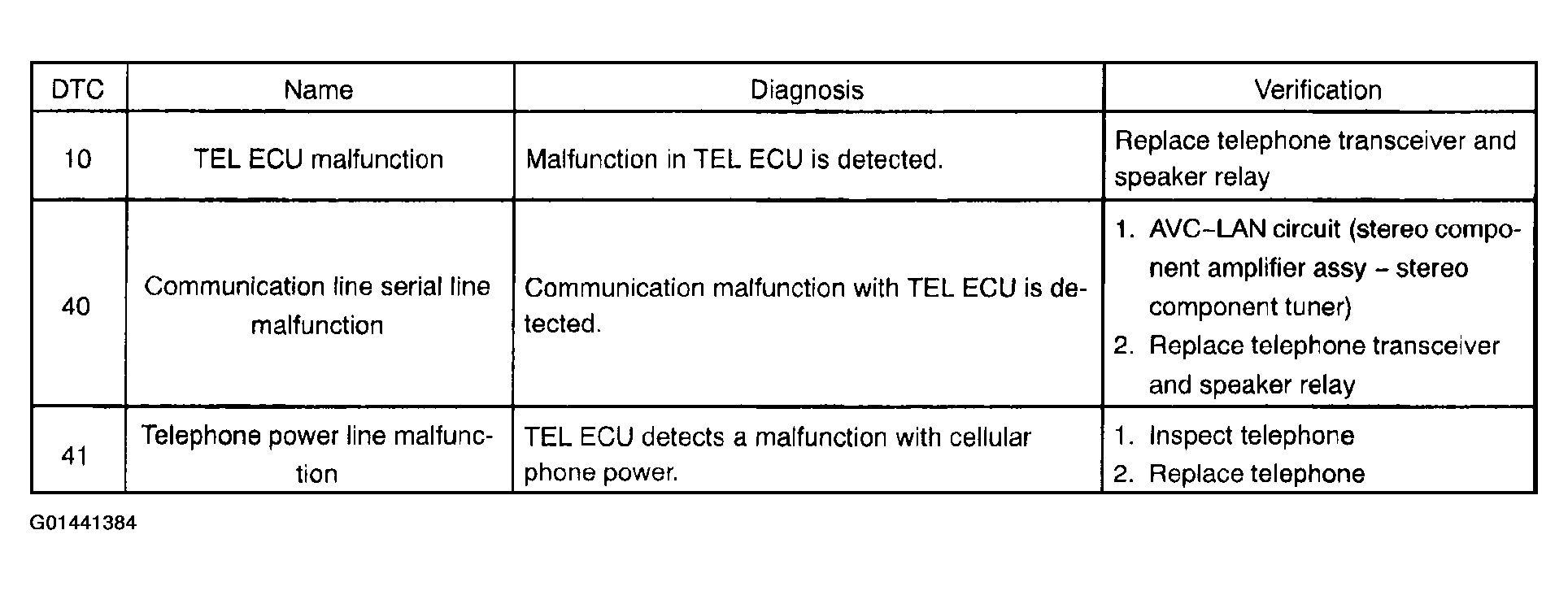 | DTC | Name | Diagnosis | Verification |
|---|---|---|---|
| 10 | TEL ECU malfunction | Malfunction in TEL ECU is detected. | Replace telephone transceiver and speaker relay |
| 40 | Communication line serial line malfunction | Communication malfunction with TEL ECU is detected. | 1. AVC-LAN circuit (stereo component amplifier assy - stereo component tuner) 2. Replace telephone transceiver and speaker relay |
| 41 | Telephone power line malfunction | TEL ECU detects a malfunction with cellular phone power. | 1. Inspect telephone 2. Replace telephone |

G01441384